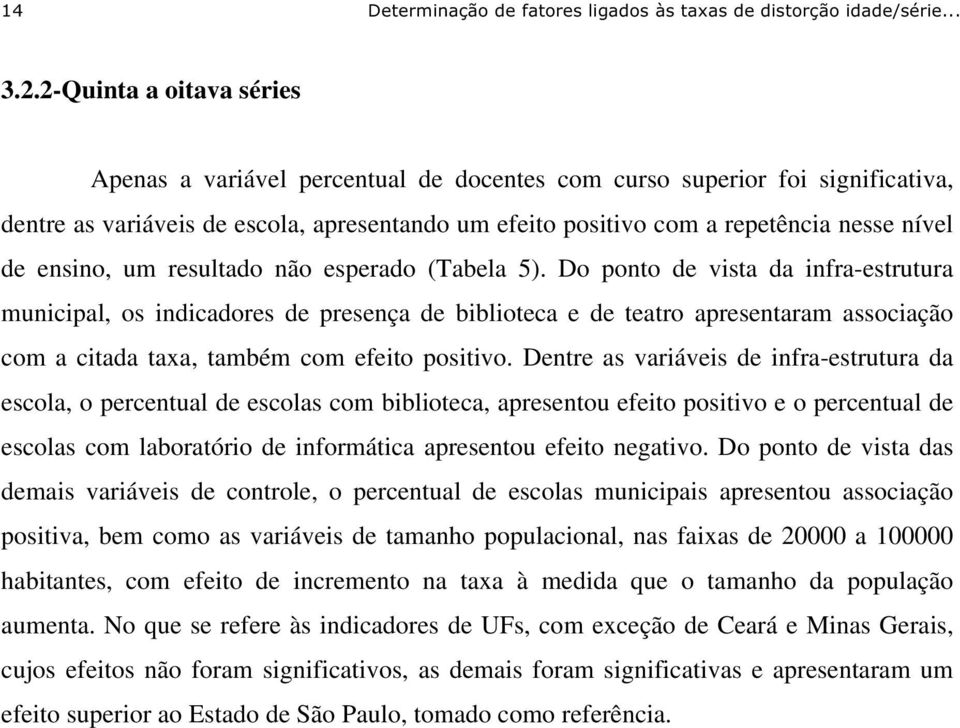 14 Determinação de fatores ligados às taxas de distorção idade/série...

3.2.2-Quinta a oitava séries

Apenas a variável percentual de docentes com curso superior foi significativa, dentre as variáveis de escola, apresentando um efeito positivo com a repetência nesse nível de ensino, um resultado não esperado (Tabela 5). Do ponto de vista da infra-estrutura municipal, os indicadores de presença de biblioteca e de teatro apresentaram associação com a citada taxa, também com efeito positivo. Dentre as variáveis de infra-estrutura da escola, o percentual de escolas com biblioteca, apresentou efeito positivo e o percentual de escolas com laboratório de informática apresentou efeito negativo. Do ponto de vista das demais variáveis de controle, o percentual de escolas municipais apresentou associação positiva, bem como as variáveis de tamanho populacional, nas faixas de 20000 a 100000 habitantes, com efeito de incremento na taxa à medida que o tamanho da população aumenta. No que se refere às indicadores de UFs, com exceção de Ceará e Minas Gerais, cujos efeitos não foram significativos, as demais foram significativas e apresentaram um efeito superior ao Estado de São Paulo, tomado como referência.